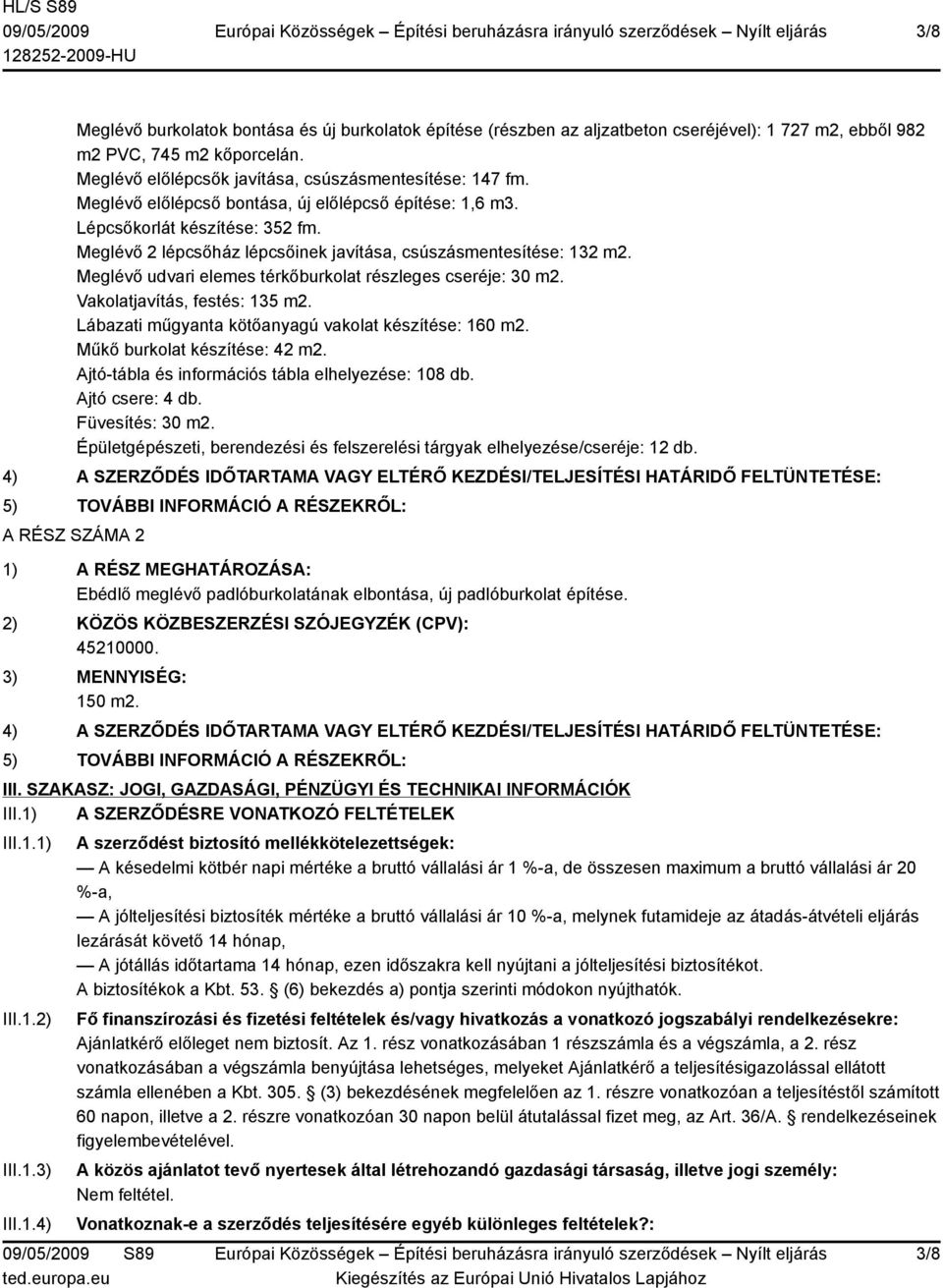 HL/S S89
09/05/2009
128252-2009-HU

Európai Közösségek – Építési beruházásra irányuló szerződések – Nyílt eljárás

3/8

Meglévő burkolatok bontása és új burkolatok építése (részben az aljzatbeton cseréjével): 1 727 m2, ebből 982 m2 PVC, 745 m2 kőporcelán.
Meglévő előlépcsők javítása, csúszásmentesítése: 147 fm.
Meglévő előlépcső bontása, új előlépcső építése: 1,6 m3.
Lépcsőkorlát készítése: 352 fm.
Meglévő 2 lépcsőház lépcsőinek javítása, csúszásmentesítése: 132 m2.
Meglévő udvari elemes térkőburkolat részleges cseréje: 30 m2.
Vakolatjavítás, festés: 135 m2.
Lábazati műgyanta kötőanyagú vakolat készítése: 160 m2.
Műkő burkolat készítése: 42 m2.
Ajtó-tábla és információs tábla elhelyezése: 108 db.
Ajtó csere: 4 db.
Füvesítés: 30 m2.
Épületgépészeti, berendezési és felszerelési tárgyak elhelyezése/cseréje: 12 db.

4) A SZERZŐDÉS IDŐTARTAMA VAGY ELTÉRŐ KEZDÉSI/TELJESÍTÉSI HATÁRIDŐ FELTÜNTETÉSE:

5) TOVÁBBI INFORMÁCIÓ A RÉSZEKRŐL:

A RÉSZ SZÁMA 2

1) A RÉSZ MEGHATÁROZÁSA:
Ebédlő meglévő padlóburkolatának elbontása, új padlóburkolat építése.

2) KÖZÖS KÖZBESZERZÉSI SZÓJEGYZÉK (CPV):
45210000.

3) MENNYISÉG:
150 m2.

4) A SZERZŐDÉS IDŐTARTAMA VAGY ELTÉRŐ KEZDÉSI/TELJESÍTÉSI HATÁRIDŐ FELTÜNTETÉSE:

5) TOVÁBBI INFORMÁCIÓ A RÉSZEKRŐL:

III. SZAKASZ: JOGI, GAZDASÁGI, PÉNZÜGYI ÉS TECHNIKAI INFORMÁCIÓK

III.1) A SZERZŐDÉSRE VONATKOZÓ FELTÉTELEK

III.1.1) A szerződést biztosító mellékkötelezettségek:
— A késedelmi kötbér napi mértéke a bruttó vállalási ár 1 %-a, de összesen maximum a bruttó vállalási ár 20 %-a,
— A jólteljesítési biztosíték mértéke a bruttó vállalási ár 10 %-a, melynek futamideje az átadás-átvételi eljárás lezárását követő 14 hónap,
— A jótállás időtartama 14 hónap, ezen időszakra kell nyújtani a jólteljesítési biztosítékot.
A biztosítékok a Kbt. 53. § (6) bekezdés a) pontja szerinti módokon nyújthatók.

III.1.2) Fő finanszírozási és fizetési feltételek és/vagy hivatkozás a vonatkozó jogszabályi rendelkezésekre:
Ajánlatkérő előleget nem biztosít. Az 1. rész vonatkozásában 1 részszámla és a végszámla, a 2. rész vonatkozásában a végszámla benyújtása lehetséges, melyeket Ajánlatkérő a teljesítésigazolással ellátott számla ellenében a Kbt. 305. § (3) bekezdésének megfelelően az 1. részre vonatkozóan a teljesítéstől számított 60 napon, illetve a 2. részre vonatkozóan 30 napon belül átutalással fizet meg, az Art. 36/A. § rendelkezéseinek figyelembevételével.

III.1.3) A közös ajánlatot tevő nyertesek által létrehozandó gazdasági társaság, illetve jogi személy:
Nem feltétel.

III.1.4) Vonatkoznak-e a szerződés teljesítésére egyéb különleges feltételek?:

09/05/2009 S89
ted.europa.eu
Európai Közösségek – Építési beruházásra irányuló szerződések – Nyílt eljárás
Kiegészítés az Európai Unió Hivatalos Lapjához
3/8